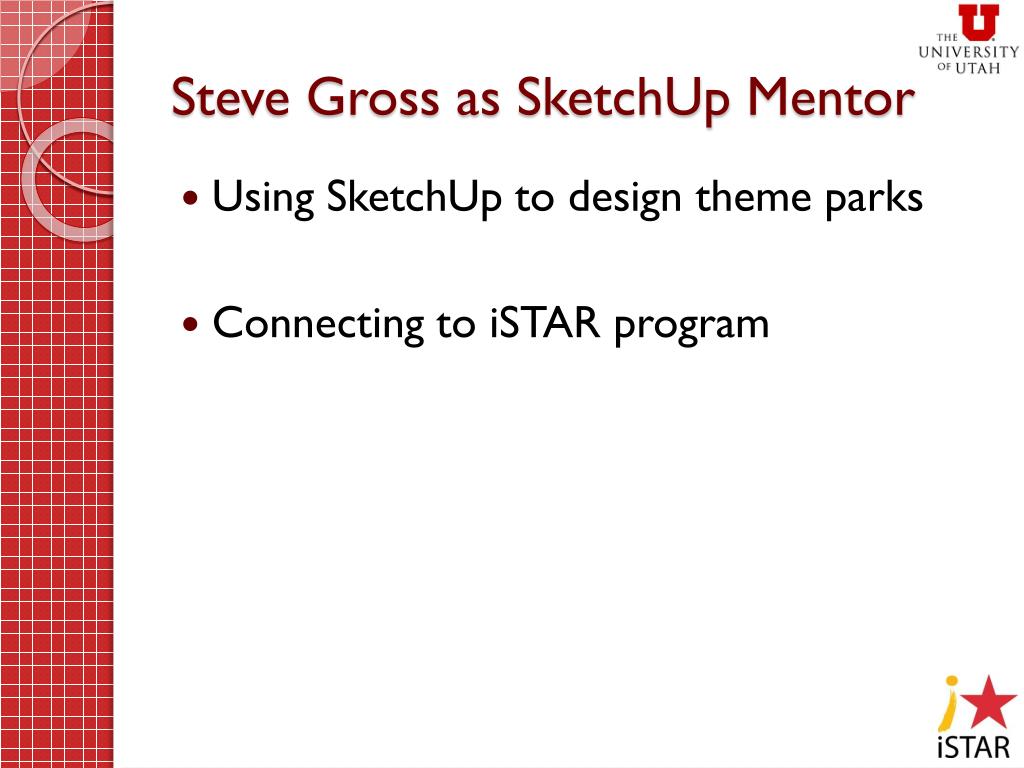 THE UNIVERSITY OF UTAH

Steve Gross as SketchUp Mentor

• Using SketchUp to design theme parks

• Connecting to iSTAR program

iSTAR